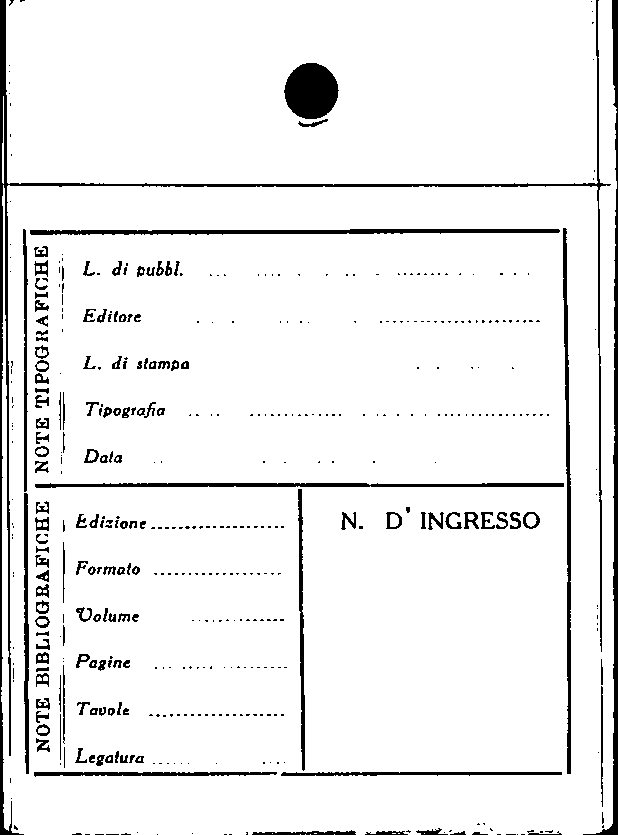 NOTE TIPOGRAFICHE

L. di pubbl. ____

Editore ____

L. di stampa ____

Tipografia ____

Data ____

NOTE BIBLIOGRAFICHE

Edizione ____

Formato ____

Volume ____

Pagine ____

Tavole ____

Legatura ____

N. D' INGRESSO